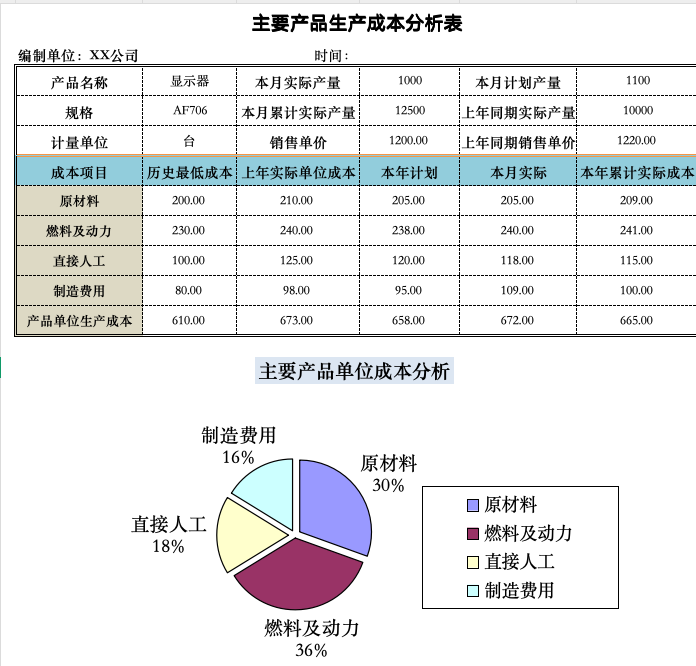 主要产品生产成本分析表

编制单位：XX公司　　　　　　　　时间：

| 产品名称 | 显示器 | 本月实际产量 | 1000 | 本月计划产量 | 1100 |
|---|---|---|---|---|---|
| 规格 | AF706 | 本月累计实际产量 | 12500 | 上年同期实际产量 | 10000 |
| 计量单位 | 台 | 销售单价 | 1200.00 | 上年同期销售单价 | 1220.00 |
| 成本项目 | 历史最低成本 | 上年实际单位成本 | 本年计划 | 本月实际 | 本年累计实际成本 |
| 原材料 | 200.00 | 210.00 | 205.00 | 205.00 | 209.00 |
| 燃料及动力 | 230.00 | 240.00 | 238.00 | 240.00 | 241.00 |
| 直接人工 | 100.00 | 125.00 | 120.00 | 118.00 | 115.00 |
| 制造费用 | 80.00 | 98.00 | 95.00 | 109.00 | 100.00 |
| 产品单位生产成本 | 610.00 | 673.00 | 658.00 | 672.00 | 665.00 |

主要产品单位成本分析

制造费用
16%

原材料
30%

直接人工
18%

燃料及动力
36%

原材料
燃料及动力
直接人工
制造费用